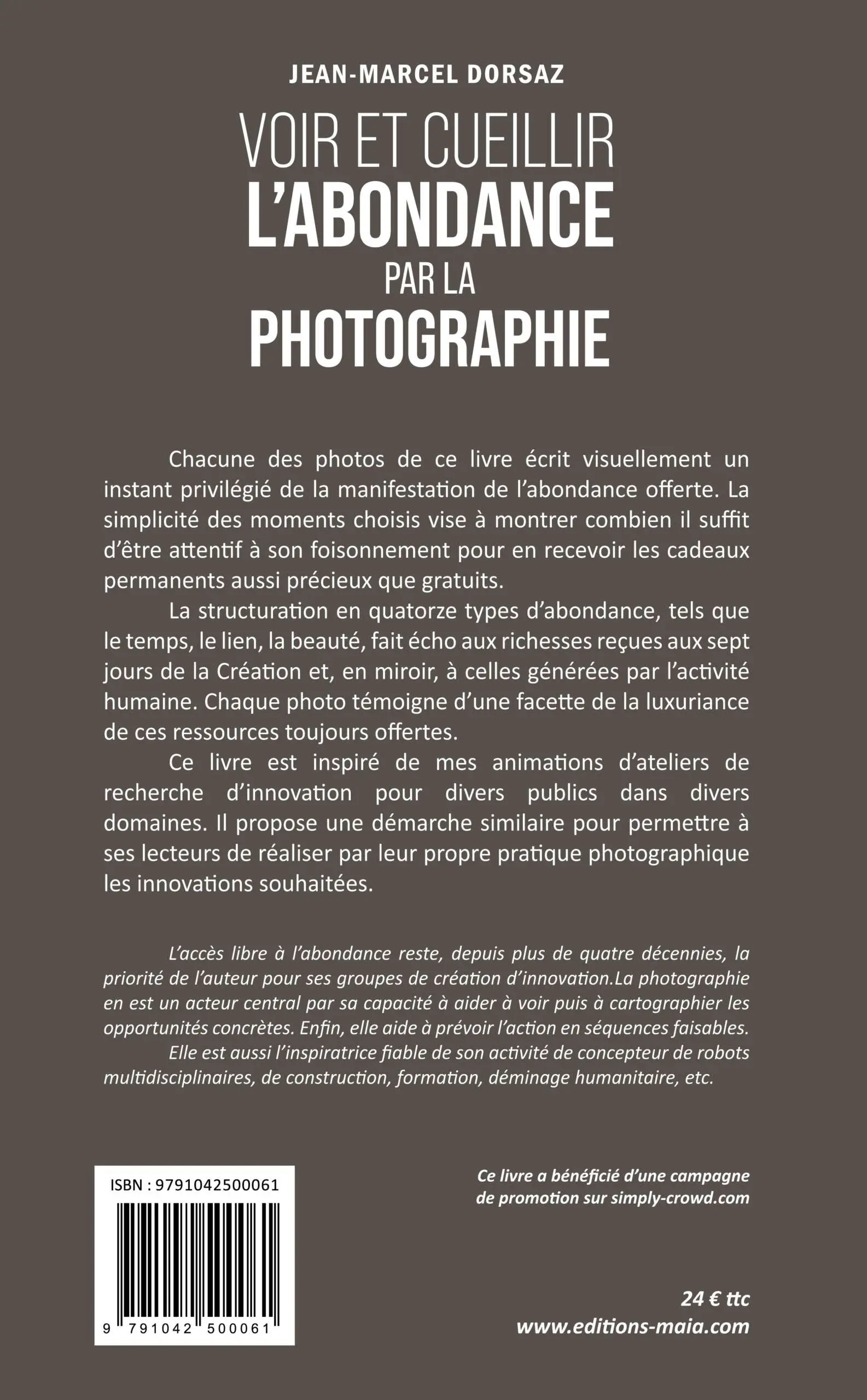 JEAN-MARCEL DORSAZ

VOIR ET CUEILLIR
L'ABONDANCE
PAR LA
PHOTOGRAPHIE

Chacune des photos de ce livre écrit visuellement un instant privilégié de la manifestation de l'abondance offerte. La simplicité des moments choisis vise à montrer combien il suffit d'être attentif à son foisonnement pour en recevoir les cadeaux permanents aussi précieux que gratuits.

La structuration en quatorze types d'abondance, tels que le temps, le lien, la beauté, fait écho aux richesses reçues aux sept jours de la Création et, en miroir, à celles générées par l'activité humaine. Chaque photo témoigne d'une facette de la luxuriance de ces ressources toujours offertes.

Ce livre est inspiré de mes animations d'ateliers de recherche d'innovation pour divers publics dans divers domaines. Il propose une démarche similaire pour permettre à ses lecteurs de réaliser par leur propre pratique photographique les innovations souhaitées.

L'accès libre à l'abondance reste, depuis plus de quatre décennies, la priorité de l'auteur pour ses groupes de création d'innovation.La photographie en est un acteur central par sa capacité à aider à voir puis à cartographier les opportunités concrètes. Enfin, elle aide à prévoir l'action en séquences faisables.

Elle est aussi l'inspiratrice fiable de son activité de concepteur de robots multidisciplinaires, de construction, formation, déminage humanitaire, etc.

ISBN : 9791042500061

9 791042 500061

Ce livre a bénéficié d'une campagne de promotion sur simply-crowd.com

24 € ttc
www.editions-maia.com